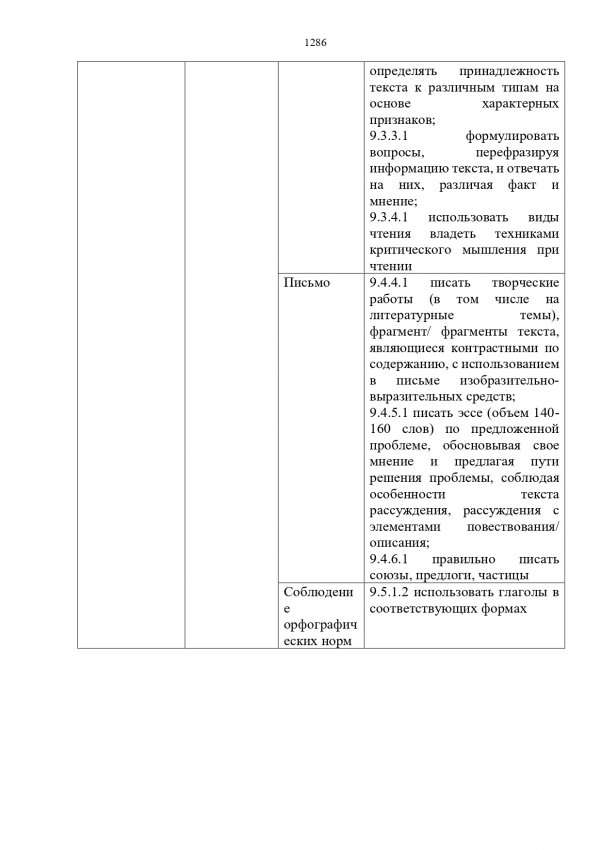 1286

| | | | |
|---|---|---|---|
| | | | определять принадлежность текста к различным типам на основе характерных признаков; 9.3.3.1 формулировать вопросы, перефразируя информацию текста, и отвечать на них, различая факт и мнение; 9.3.4.1 использовать виды чтения владеть техниками критического мышления при чтении |
| | | Письмо | 9.4.4.1 писать творческие работы (в том числе на литературные темы), фрагмент/ фрагменты текста, являющиеся контрастными по содержанию, с использованием в письме изобразительно-выразительных средств; 9.4.5.1 писать эссе (объем 140-160 слов) по предложенной проблеме, обосновывая свое мнение и предлагая пути решения проблемы, соблюдая особенности текста рассуждения, рассуждения с элементами повествования/ описания; 9.4.6.1 правильно писать союзы, предлоги, частицы |
| | | Соблюдение орфографических норм | 9.5.1.2 использовать глаголы в соответствующих формах |